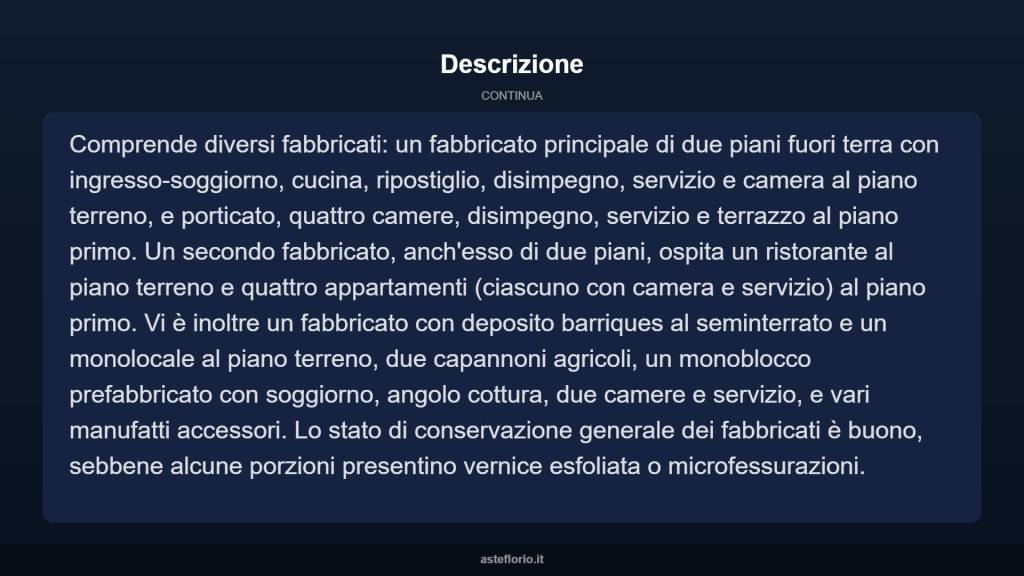 Descrizione

CONTINUA

Comprende diversi fabbricati: un fabbricato principale di due piani fuori terra con ingresso-soggiorno, cucina, ripostiglio, disimpegno, servizio e camera al piano terreno, e porticato, quattro camere, disimpegno, servizio e terrazzo al piano primo. Un secondo fabbricato, anch'esso di due piani, ospita un ristorante al piano terreno e quattro appartamenti (ciascuno con camera e servizio) al piano primo. Vi è inoltre un fabbricato con deposito barriques al seminterrato e un monolocale al piano terreno, due capannoni agricoli, un monoblocco prefabbricato con soggiorno, angolo cottura, due camere e servizio, e vari manufatti accessori. Lo stato di conservazione generale dei fabbricati è buono, sebbene alcune porzioni presentino vernice esfoliata o microfessurazioni.

asteflorio.it